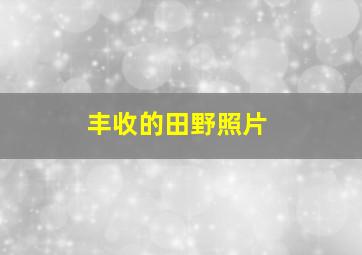 丰收的田野照片